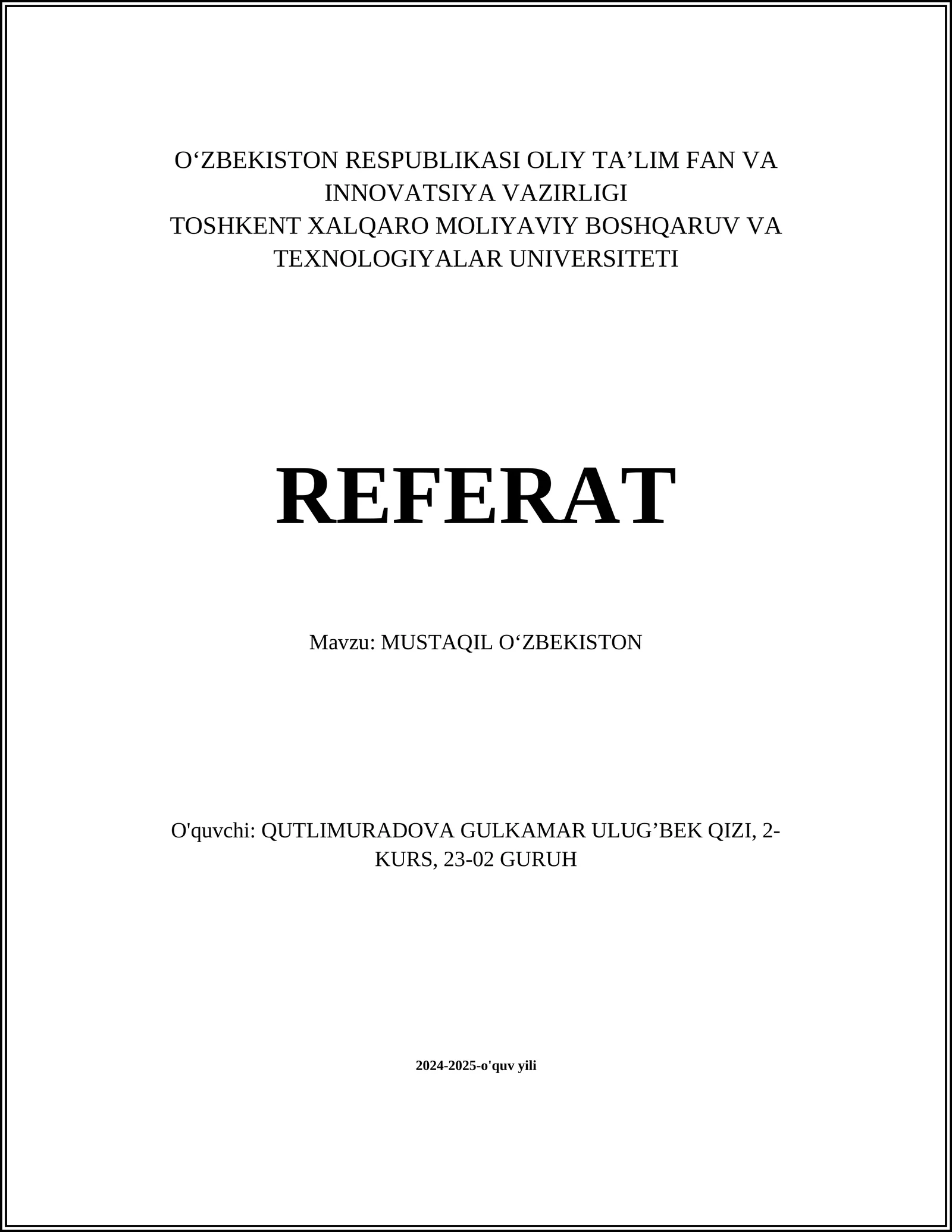 O‘ZBEKISTON RESPUBLIKASI OLIY TA’LIM FAN VA INNOVATSIYA VAZIRLIGI
TOSHKENT XALQARO MOLIYAVIY BOSHQARUV VA TEXNOLOGIYALAR UNIVERSITETI

REFERAT

Mavzu: MUSTAQIL O‘ZBEKISTON

O'quvchi: QUTLIMURADOVA GULKAMAR ULUG’BEK QIZI, 2-KURS, 23-02 GURUH

2024-2025-o'quv yili